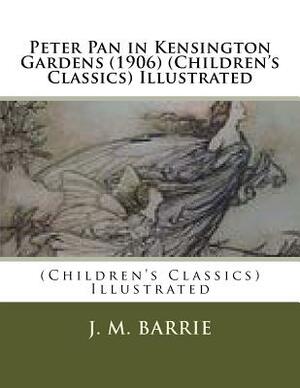 Peter Pan in Kensington Gardens (1906) (Children's Classics) Illustrated

(Children's Classics) Illustrated

J. M. BARRIE